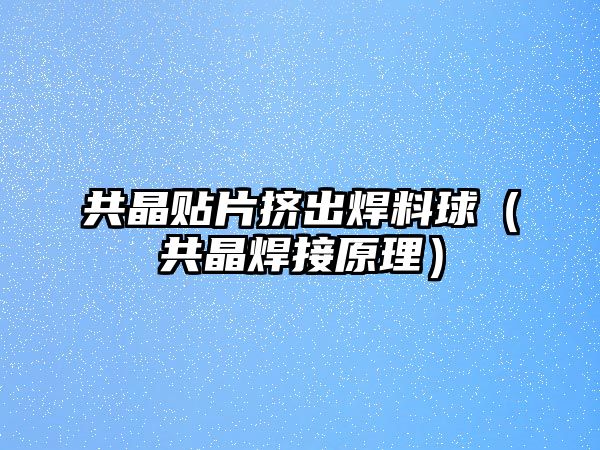 共晶贴片挤出焊料球（共晶焊接原理）